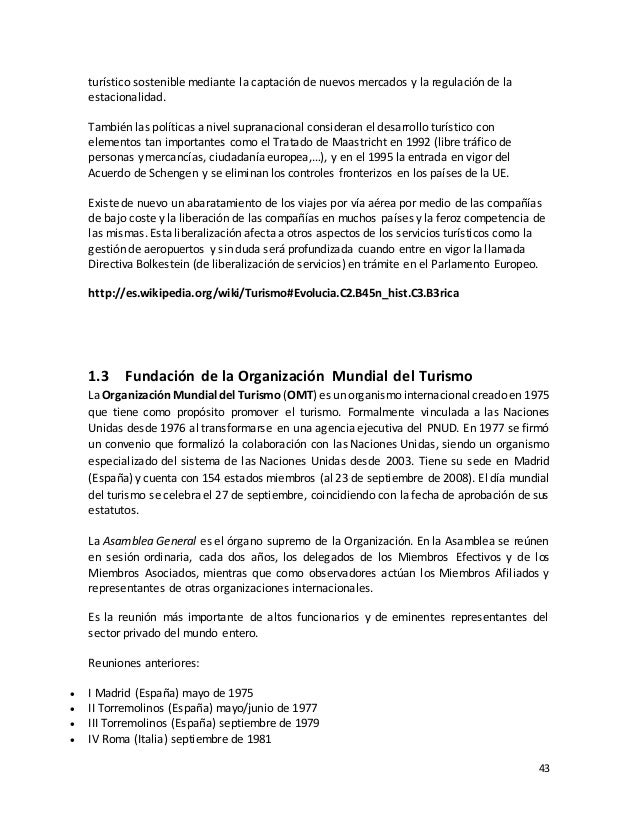 turístico sostenible mediante la captación de nuevos mercados y la regulación de la estacionalidad.

También las políticas a nivel supranacional consideran el desarrollo turístico con elementos tan importantes como el Tratado de Maastricht en 1992 (libre tráfico de personas y mercancías, ciudadanía europea,…), y en el 1995 la entrada en vigor del Acuerdo de Schengen y se eliminan los controles fronterizos en los países de la UE.

Existe de nuevo un abaratamiento de los viajes por vía aérea por medio de las compañías de bajo coste y la liberación de las compañías en muchos países y la feroz competencia de las mismas. Esta liberalización afecta a otros aspectos de los servicios turísticos como la gestión de aeropuertos y sin duda será profundizada cuando entre en vigor la llamada Directiva Bolkestein (de liberalización de servicios) en trámite en el Parlamento Europeo.

http://es.wikipedia.org/wiki/Turismo#Evolucia.C2.B45n_hist.C3.B3rica

1.3 Fundación de la Organización Mundial del Turismo

La Organización Mundial del Turismo (OMT) es un organismo internacional creado en 1975 que tiene como propósito promover el turismo. Formalmente vinculada a las Naciones Unidas desde 1976 al transformarse en una agencia ejecutiva del PNUD. En 1977 se firmó un convenio que formalizó la colaboración con las Naciones Unidas, siendo un organismo especializado del sistema de las Naciones Unidas desde 2003. Tiene su sede en Madrid (España) y cuenta con 154 estados miembros (al 23 de septiembre de 2008). El día mundial del turismo se celebra el 27 de septiembre, coincidiendo con la fecha de aprobación de sus estatutos.

La Asamblea General es el órgano supremo de la Organización. En la Asamblea se reúnen en sesión ordinaria, cada dos años, los delegados de los Miembros Efectivos y de los Miembros Asociados, mientras que como observadores actúan los Miembros Afiliados y representantes de otras organizaciones internacionales.

Es la reunión más importante de altos funcionarios y de eminentes representantes del sector privado del mundo entero.

Reuniones anteriores:

• I Madrid (España) mayo de 1975
• II Torremolinos (España) mayo/junio de 1977
• III Torremolinos (España) septiembre de 1979
• IV Roma (Italia) septiembre de 1981

43